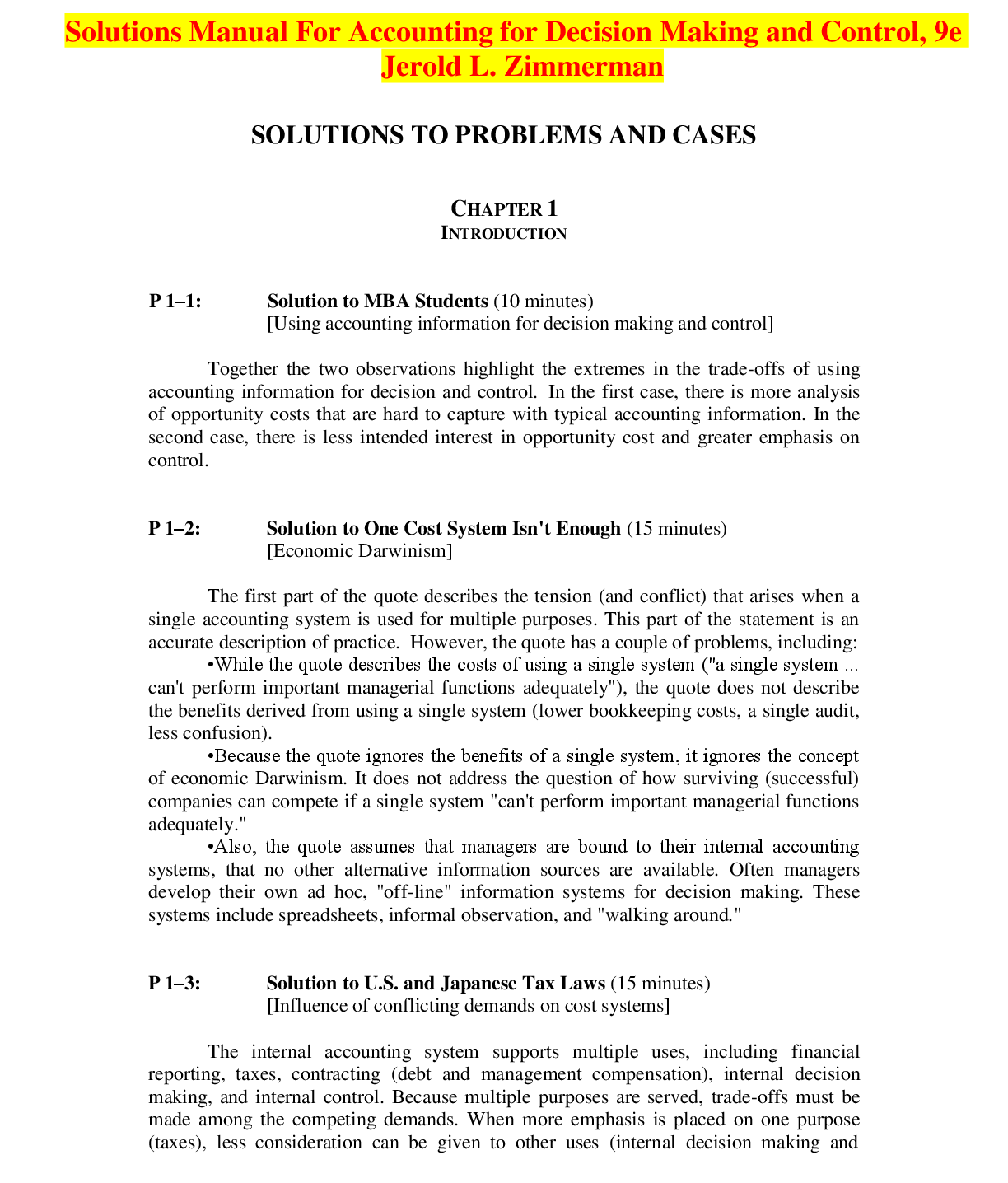 Solutions Manual For Accounting for Decision Making and Control, 9e
Jerold L. Zimmerman

SOLUTIONS TO PROBLEMS AND CASES

CHAPTER 1
INTRODUCTION

P 1–1: Solution to MBA Students (10 minutes)
[Using accounting information for decision making and control]

Together the two observations highlight the extremes in the trade-offs of using accounting information for decision and control. In the first case, there is more analysis of opportunity costs that are hard to capture with typical accounting information. In the second case, there is less intended interest in opportunity cost and greater emphasis on control.

P 1–2: Solution to One Cost System Isn't Enough (15 minutes)
[Economic Darwinism]

The first part of the quote describes the tension (and conflict) that arises when a single accounting system is used for multiple purposes. This part of the statement is an accurate description of practice. However, the quote has a couple of problems, including:
•While the quote describes the costs of using a single system ("a single system ... can't perform important managerial functions adequately"), the quote does not describe the benefits derived from using a single system (lower bookkeeping costs, a single audit, less confusion).
•Because the quote ignores the benefits of a single system, it ignores the concept of economic Darwinism. It does not address the question of how surviving (successful) companies can compete if a single system "can't perform important managerial functions adequately."
•Also, the quote assumes that managers are bound to their internal accounting systems, that no other alternative information sources are available. Often managers develop their own ad hoc, "off-line" information systems for decision making. These systems include spreadsheets, informal observation, and "walking around."

P 1–3: Solution to U.S. and Japanese Tax Laws (15 minutes)
[Influence of conflicting demands on cost systems]

The internal accounting system supports multiple uses, including financial reporting, taxes, contracting (debt and management compensation), internal decision making, and internal control. Because multiple purposes are served, trade-offs must be made among the competing demands. When more emphasis is placed on one purpose (taxes), less consideration can be given to other uses (internal decision making and